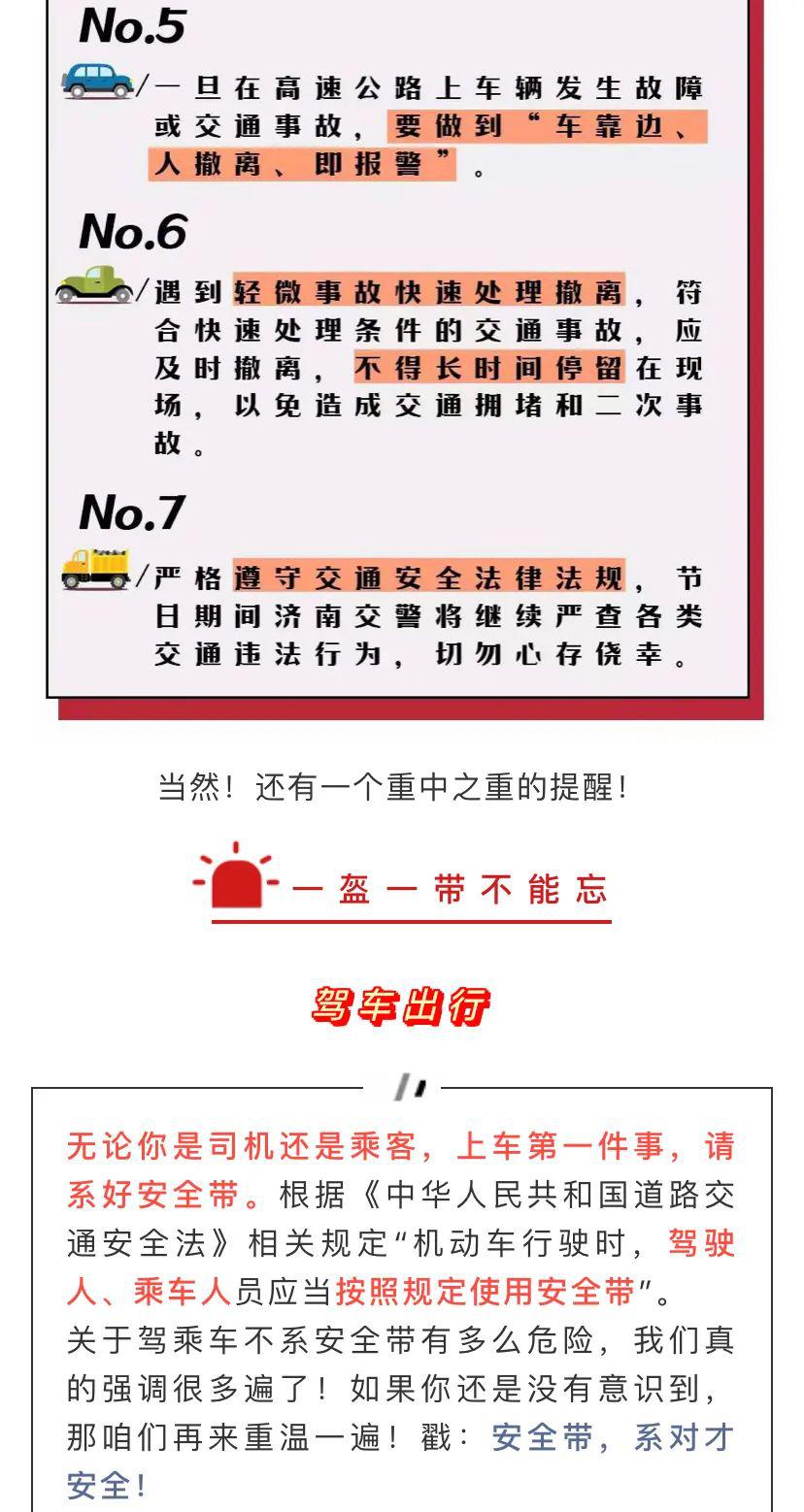 No.5

/一旦在高速公路上车辆发生故障或交通事故，要做到“车靠边、人撤离、即报警”。

No.6

/遇到轻微事故快速处理撤离，符合快速处理条件的交通事故，应及时撤离，不得长时间停留在现场，以免造成交通拥堵和二次事故。

No.7

/严格遵守交通安全法律法规，节日期间济南交警将继续严查各类交通违法行为，切勿心存侥幸。

当然！还有一个重中之重的提醒！

一盔一带不能忘

驾车出行

无论你是司机还是乘客，上车第一件事，请系好安全带。根据《中华人民共和国道路交通安全法》相关规定“机动车行驶时，驾驶人、乘车人员应当按照规定使用安全带”。
关于驾乘车不系安全带有多么危险，我们真的强调很多遍了！如果你还是没有意识到，那咱们再来重温一遍！戳：安全带，系对才安全！